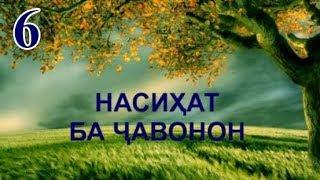 6

НАСИҲАТ
БА ҶАВОНОН